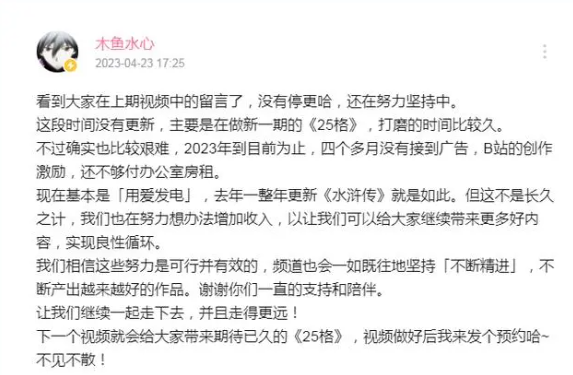 木鱼水心
2023-04-23 17:25

看到大家在上期视频中的留言了，没有停更哈，还在努力坚持中。
这段时间没有更新，主要是在做新一期的《25格》，打磨的时间比较久。
不过确实也比较艰难，2023年到目前为止，四个多月没有接到广告，B站的创作激励，还不够付办公室房租。
现在基本是「用爱发电」，去年一整年更新《水浒传》就是如此。但这不是长久之计，我们也在努力想办法增加收入，以让我们可以给大家继续带来更多好内容，实现良性循环。
我们相信这些努力是可行并有效的，频道也会一如既往地坚持「不断精进」，不断产出越来越好的作品。谢谢你们一直的支持和陪伴。
让我们继续一起走下去，并且走得更远！
下一个视频就会给大家带来期待已久的《25格》，视频做好后我来发个预约哈~
不见不散！